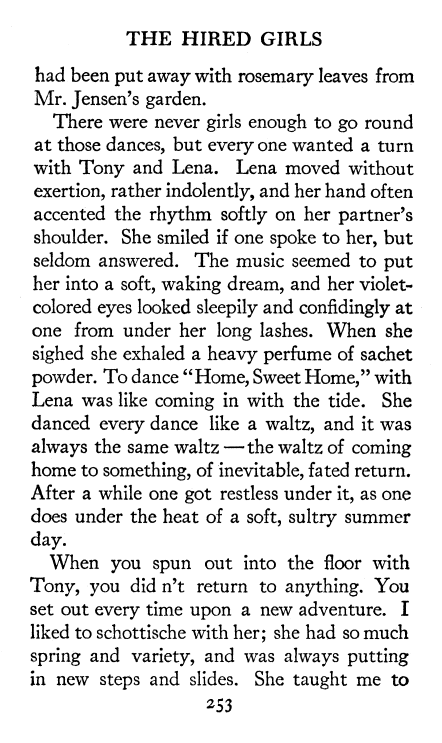 THE HIRED GIRLS

had been put away with rosemary leaves from Mr. Jensen's garden.

There were never girls enough to go round at those dances, but every one wanted a turn with Tony and Lena. Lena moved without exertion, rather indolently, and her hand often accented the rhythm softly on her partner's shoulder. She smiled if one spoke to her, but seldom answered. The music seemed to put her into a soft, waking dream, and her violet-colored eyes looked sleepily and confidingly at one from under her long lashes. When she sighed she exhaled a heavy perfume of sachet powder. To dance "Home, Sweet Home," with Lena was like coming in with the tide. She danced every dance like a waltz, and it was always the same waltz — the waltz of coming home to something, of inevitable, fated return. After a while one got restless under it, as one does under the heat of a soft, sultry summer day.

When you spun out into the floor with Tony, you did n't return to anything. You set out every time upon a new adventure. I liked to schottische with her; she had so much spring and variety, and was always putting in new steps and slides. She taught me to

253